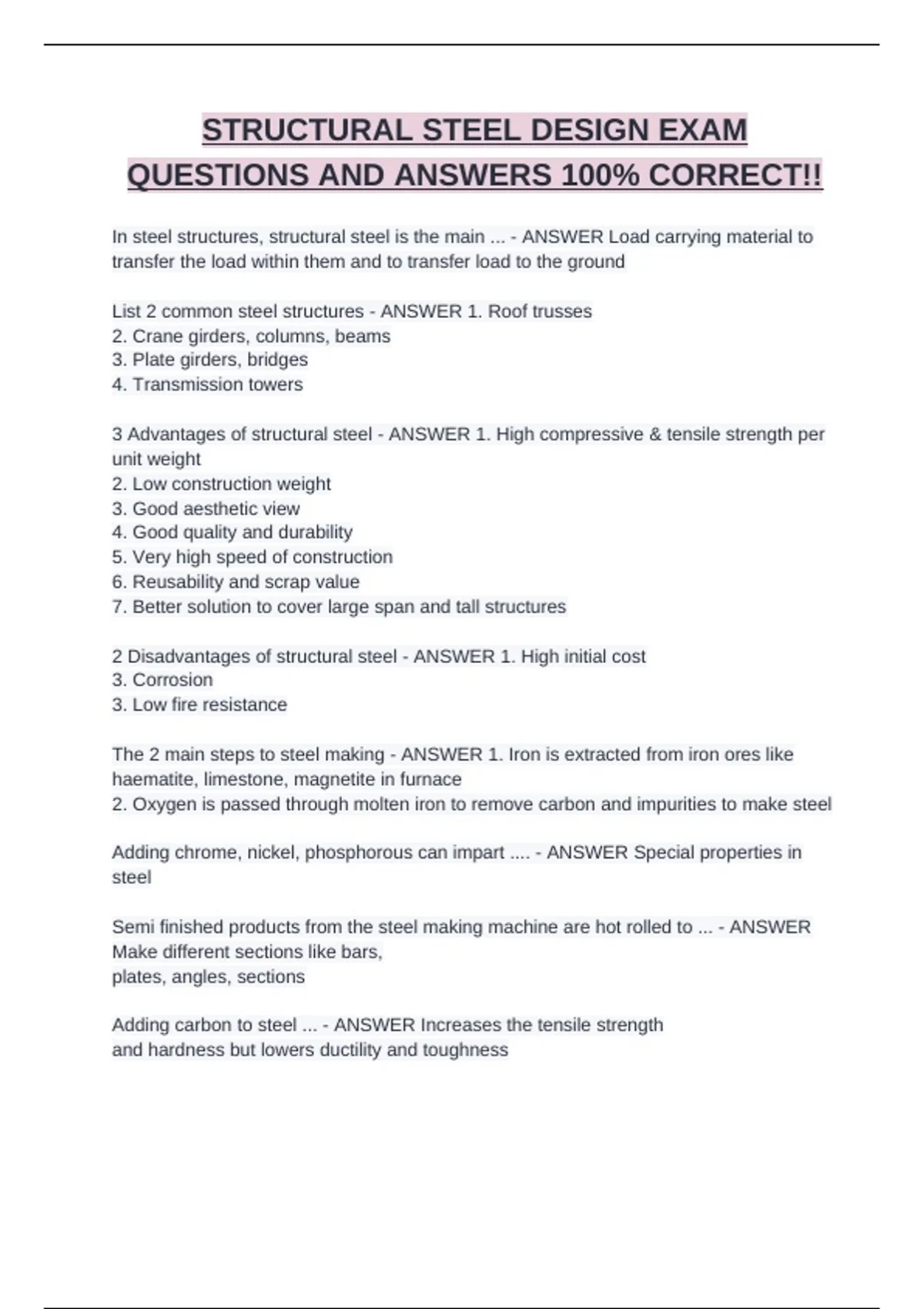 STRUCTURAL STEEL DESIGN EXAM QUESTIONS AND ANSWERS 100% CORRECT!!

In steel structures, structural steel is the main ... - ANSWER Load carrying material to transfer the load within them and to transfer load to the ground

List 2 common steel structures - ANSWER 1. Roof trusses
2. Crane girders, columns, beams
3. Plate girders, bridges
4. Transmission towers

3 Advantages of structural steel - ANSWER 1. High compressive & tensile strength per unit weight
2. Low construction weight
3. Good aesthetic view
4. Good quality and durability
5. Very high speed of construction
6. Reusability and scrap value
7. Better solution to cover large span and tall structures

2 Disadvantages of structural steel - ANSWER 1. High initial cost
3. Corrosion
3. Low fire resistance

The 2 main steps to steel making - ANSWER 1. Iron is extracted from iron ores like haematite, limestone, magnetite in furnace
2. Oxygen is passed through molten iron to remove carbon and impurities to make steel

Adding chrome, nickel, phosphorous can impart .... - ANSWER Special properties in steel

Semi finished products from the steel making machine are hot rolled to ... - ANSWER Make different sections like bars,
plates, angles, sections

Adding carbon to steel ... - ANSWER Increases the tensile strength
and hardness but lowers ductility and toughness